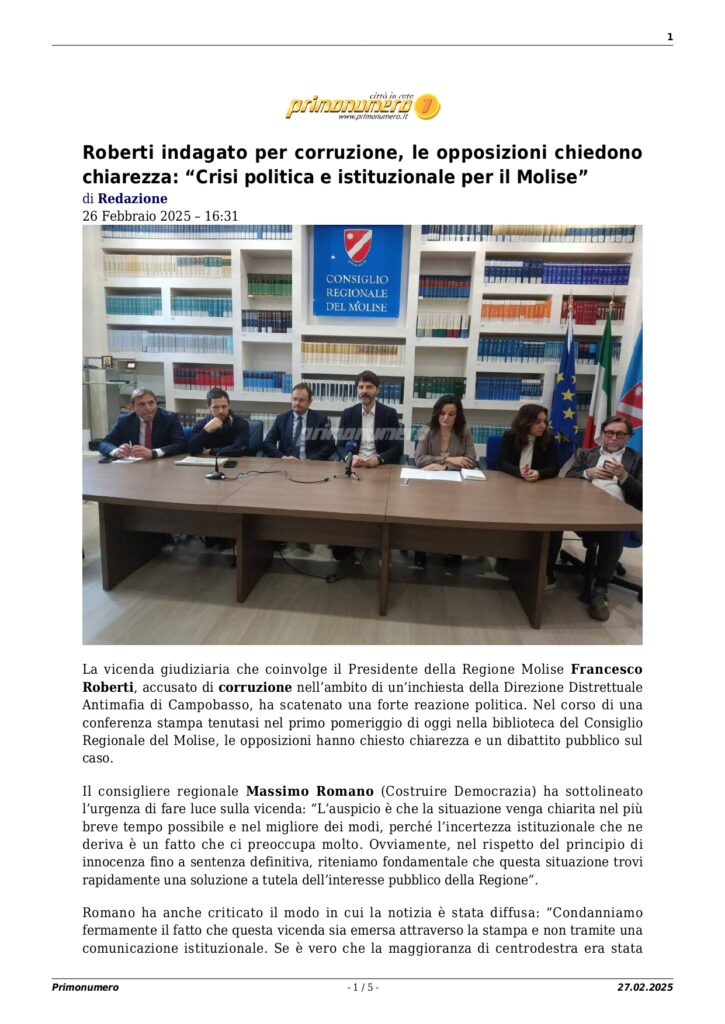 1

città in rete
primonumero
www.primonumero.it

Roberti indagato per corruzione, le opposizioni chiedono chiarezza: “Crisi politica e istituzionale per il Molise”

di Redazione
26 Febbraio 2025 – 16:31

CONSIGLIO REGIONALE DEL MOLISE

primonumero

La vicenda giudiziaria che coinvolge il Presidente della Regione Molise Francesco Roberti, accusato di corruzione nell’ambito di un’inchiesta della Direzione Distrettuale Antimafia di Campobasso, ha scatenato una forte reazione politica. Nel corso di una conferenza stampa tenutasi nel primo pomeriggio di oggi nella biblioteca del Consiglio Regionale del Molise, le opposizioni hanno chiesto chiarezza e un dibattito pubblico sul caso.

Il consigliere regionale Massimo Romano (Costruire Democrazia) ha sottolineato l’urgenza di fare luce sulla vicenda: “L’auspicio è che la situazione venga chiarita nel più breve tempo possibile e nel migliore dei modi, perché l’incertezza istituzionale che ne deriva è un fatto che ci preoccupa molto. Ovviamente, nel rispetto del principio di innocenza fino a sentenza definitiva, riteniamo fondamentale che questa situazione trovi rapidamente una soluzione a tutela dell’interesse pubblico della Regione”.

Romano ha anche criticato il modo in cui la notizia è stata diffusa: “Condanniamo fermamente il fatto che questa vicenda sia emersa attraverso la stampa e non tramite una comunicazione istituzionale. Se è vero che la maggioranza di centrodestra era stata

Primonumero - 1 / 5 - 27.02.2025